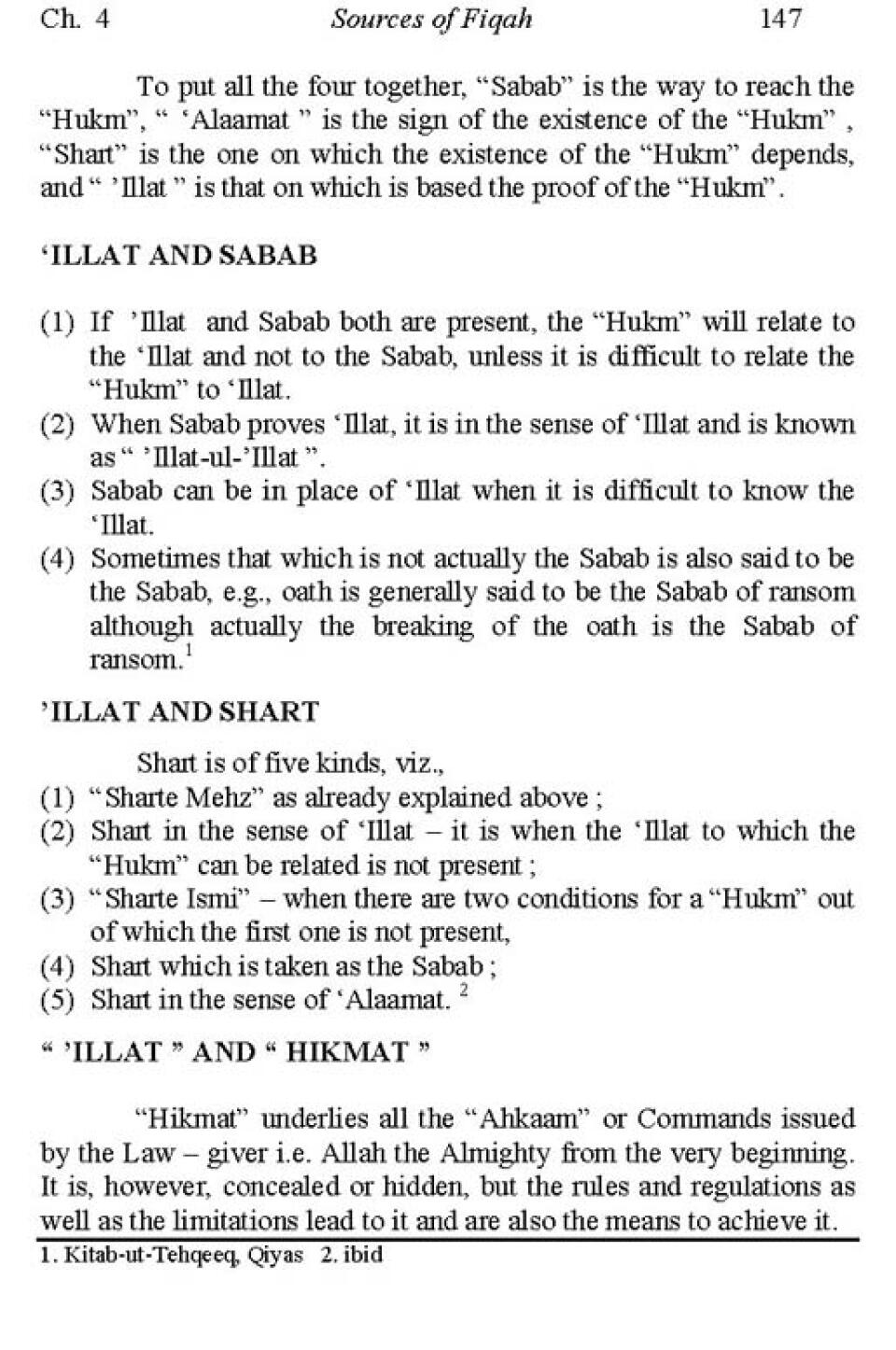 Ch. 4 Sources of Fiqah 147

To put all the four together, "Sabab" is the way to reach the "Hukm", " 'Alaamat " is the sign of the existence of the "Hukm" , "Shart" is the one on which the existence of the "Hukm" depends, and " 'Illat " is that on which is based the proof of the "Hukm".

'ILLAT AND SABAB

(1) If 'Illat and Sabab both are present, the "Hukm" will relate to the 'Illat and not to the Sabab, unless it is difficult to relate the "Hukm" to 'Illat.
(2) When Sabab proves 'Illat, it is in the sense of 'Illat and is known as " 'Illat-ul-'Illat ".
(3) Sabab can be in place of 'Illat when it is difficult to know the 'Illat.
(4) Sometimes that which is not actually the Sabab is also said to be the Sabab, e.g., oath is generally said to be the Sabab of ransom although actually the breaking of the oath is the Sabab of ransom.$^1$

'ILLAT AND SHART

Shart is of five kinds, viz.,
(1) "Sharte Mehz" as already explained above ;
(2) Shart in the sense of 'Illat – it is when the 'Illat to which the "Hukm" can be related is not present ;
(3) "Sharte Ismi" – when there are two conditions for a "Hukm" out of which the first one is not present,
(4) Shart which is taken as the Sabab ;
(5) Shart in the sense of 'Alaamat. $^2$

" 'ILLAT " AND " HIKMAT "

"Hikmat" underlies all the "Ahkaam" or Commands issued by the Law – giver i.e. Allah the Almighty from the very beginning. It is, however, concealed or hidden, but the rules and regulations as well as the limitations lead to it and are also the means to achieve it.

1. Kitab-ut-Tehqeeq, Qiyas 2. ibid